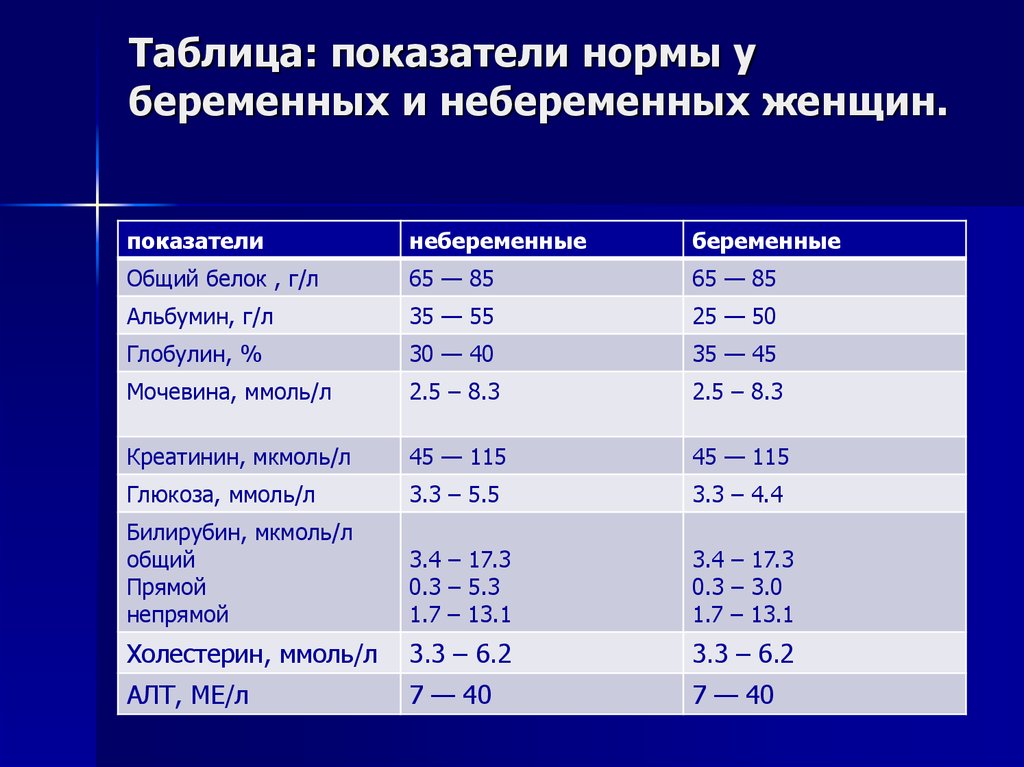 Таблица: показатели нормы у беременных и небеременных женщин.

| показатели | небеременные | беременные |
|---|---|---|
| Общий белок , г/л | 65 — 85 | 65 — 85 |
| Альбумин, г/л | 35 — 55 | 25 — 50 |
| Глобулин, % | 30 — 40 | 35 — 45 |
| Мочевина, ммоль/л | 2.5 – 8.3 | 2.5 – 8.3 |
| Креатинин, мкмоль/л | 45 — 115 | 45 — 115 |
| Глюкоза, ммоль/л | 3.3 – 5.5 | 3.3 – 4.4 |
| Билирубин, мкмоль/л общий Прямой непрямой | 3.4 – 17.3 0.3 – 5.3 1.7 – 13.1 | 3.4 – 17.3 0.3 – 3.0 1.7 – 13.1 |
| Холестерин, ммоль/л | 3.3 – 6.2 | 3.3 – 6.2 |
| АЛТ, МЕ/л | 7 — 40 | 7 — 40 |